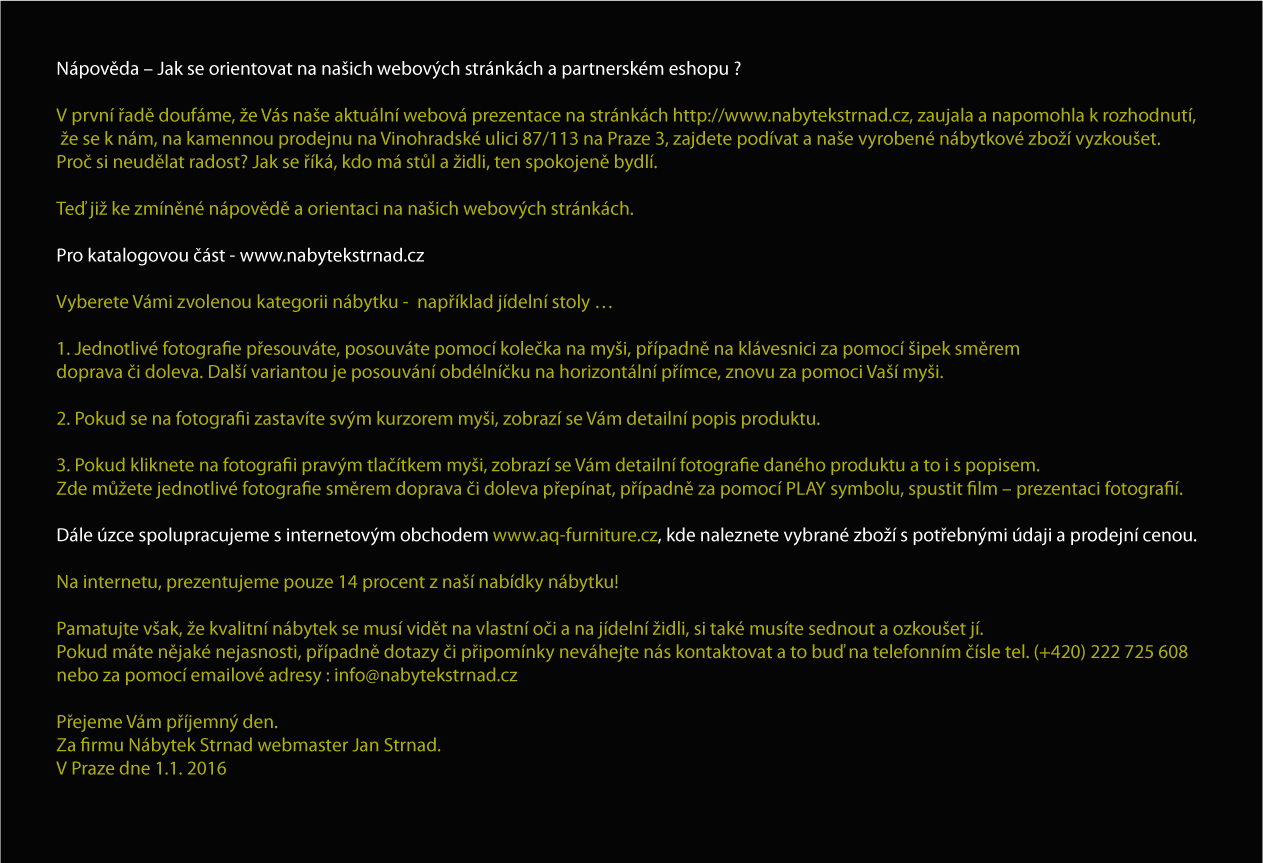 Nápověda – Jak se orientovat na našich webových stránkách a partnerském eshopu ?

V první řadě doufáme, že Vás naše aktuální webová prezentace na stránkách http://www.nabytekstrnad.cz, zaujala a napomohla k rozhodnutí, že se k nám, na kamennou prodejnu na Vinohradské ulici 87/113 na Praze 3, zajdete podívat a naše vyrobené nábytkové zboží vyzkoušet. Proč si neudělat radost? Jak se říká, kdo má stůl a židli, ten spokojeně bydlí.

Teď již ke zmíněné nápovědě a orientaci na našich webových stránkách.

Pro katalogovou část - www.nabytekstrnad.cz

Vyberete Vámi zvolenou kategorii nábytku - například jídelní stoly …

1. Jednotlivé fotografie přesouváte, posouváte pomocí kolečka na myši, případně na klávesnici za pomocí šipek směrem doprava či doleva. Další variantou je posouvání obdélníčku na horizontální přímce, znovu za pomoci Vaší myši.

2. Pokud se na fotografii zastavíte svým kurzorem myši, zobrazí se Vám detailní popis produktu.

3. Pokud kliknete na fotografii pravým tlačítkem myši, zobrazí se Vám detailní fotografie daného produktu a to i s popisem. Zde můžete jednotlivé fotografie směrem doprava či doleva přepínat, případně za pomocí PLAY symbolu, spustit film – prezentaci fotografií.

Dále úzce spolupracujeme s internetovým obchodem www.aq-furniture.cz, kde naleznete vybrané zboží s potřebnými údaji a prodejní cenou.

Na internetu, prezentujeme pouze 14 procent z naší nabídky nábytku!

Pamatujte však, že kvalitní nábytek se musí vidět na vlastní oči a na jídelní židli, si také musíte sednout a ozkoušet jí.
Pokud máte nějaké nejasnosti, případně dotazy či připomínky neváhejte nás kontaktovat a to buď na telefonním čísle tel. (+420) 222 725 608 nebo za pomocí emailové adresy : info@nabytekstrnad.cz

Přejeme Vám příjemný den.
Za firmu Nábytek Strnad webmaster Jan Strnad.
V Praze dne 1.1. 2016